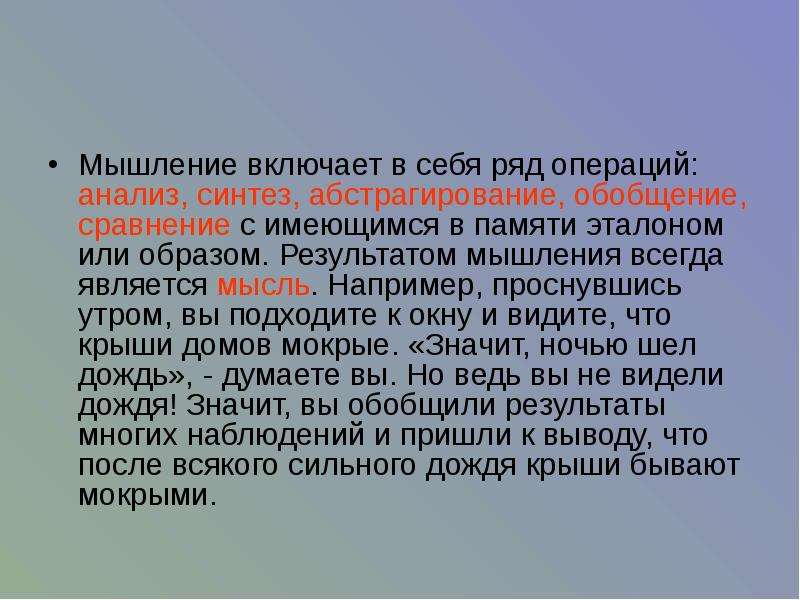 • Мышление включает в себя ряд операций: анализ, синтез, абстрагирование, обобщение, сравнение с имеющимся в памяти эталоном или образом. Результатом мышления всегда является мысль. Например, проснувшись утром, вы подходите к окну и видите, что крыши домов мокрые. «Значит, ночью шел дождь», - думаете вы. Но ведь вы не видели дождя! Значит, вы обобщили результаты многих наблюдений и пришли к выводу, что после всякого сильного дождя крыши бывают мокрыми.